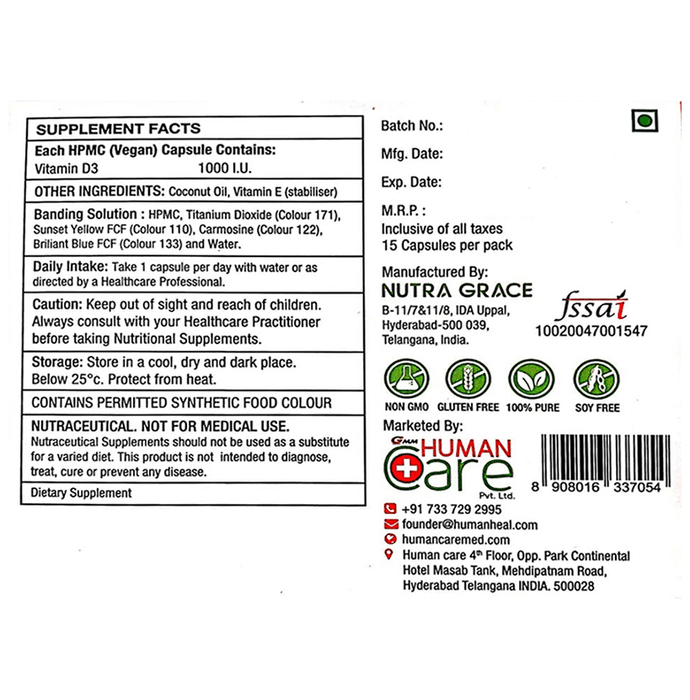 SUPPLEMENT FACTS

Each HPMC (Vegan) Capsule Contains:
Vitamin D3 1000 I.U.

OTHER INGREDIENTS: Coconut Oil, Vitamin E (stabiliser)

Banding Solution : HPMC, Titanium Dioxide (Colour 171), Sunset Yellow FCF (Colour 110), Carmosine (Colour 122), Briliant Blue FCF (Colour 133) and Water.

Daily Intake: Take 1 capsule per day with water or as directed by a Healthcare Professional.

Caution: Keep out of sight and reach of children. Always consult with your Healthcare Practitioner before taking Nutritional Supplements.

Storage: Store in a cool, dry and dark place. Below 25°c. Protect from heat.

CONTAINS PERMITTED SYNTHETIC FOOD COLOUR

NUTRACEUTICAL. NOT FOR MEDICAL USE.
Nutraceutical Supplements should not be used as a substitute for a varied diet. This product is not intended to diagnose, treat, cure or prevent any disease.

Dietary Supplement

Batch No.:

Mfg. Date:

Exp. Date:

M.R.P. :
Inclusive of all taxes
15 Capsules per pack

Manufactured By:
NUTRA GRACE
B-11/7&11/8, IDA Uppal, Hyderabad-500 039, Telangana, India.

fssai
10020047001547

NON GMO GLUTEN FREE 100% PURE SOY FREE

Marketed By:
GMM HUMAN Care Pvt. Ltd.

8 908016 337054

+91 733 729 2995
founder@humanheal.com
humancaremed.com
Human care 4th Floor, Opp. Park Continental Hotel Masab Tank, Mehdipatnam Road, Hyderabad Telangana INDIA. 500028